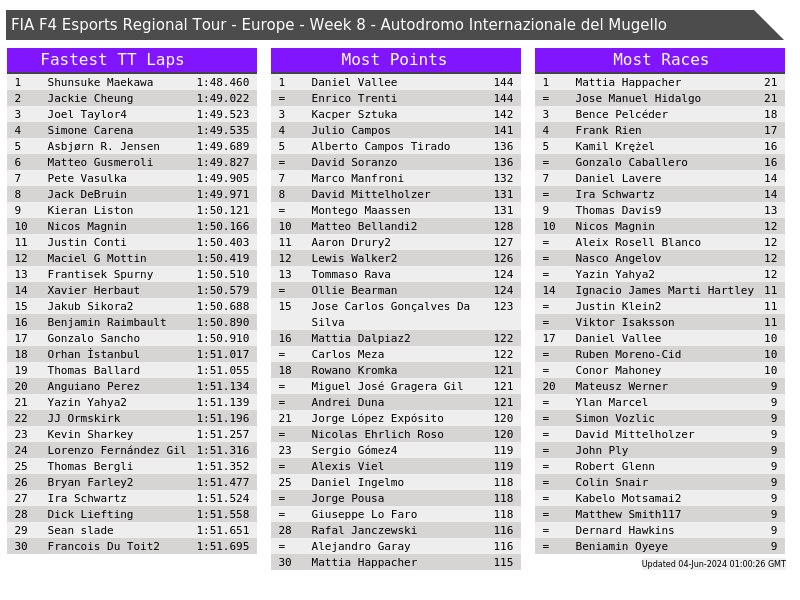 FIA F4 Esports Regional Tour - Europe - Week 8 - Autodromo Internazionale del Mugello

Fastest TT Laps

| 1 | Shunsuke Maekawa | 1:48.460 |
|---|---|---|
| 2 | Jackie Cheung | 1:49.022 |
| 3 | Joel Taylor4 | 1:49.523 |
| 4 | Simone Carena | 1:49.535 |
| 5 | Asbjørn R. Jensen | 1:49.689 |
| 6 | Matteo Gusmeroli | 1:49.827 |
| 7 | Pete Vasulka | 1:49.905 |
| 8 | Jack DeBruin | 1:49.971 |
| 9 | Kieran Liston | 1:50.121 |
| 10 | Nicos Magnin | 1:50.166 |
| 11 | Justin Conti | 1:50.403 |
| 12 | Maciel G Mottin | 1:50.419 |
| 13 | Frantisek Spurny | 1:50.510 |
| 14 | Xavier Herbaut | 1:50.579 |
| 15 | Jakub Sikora2 | 1:50.688 |
| 16 | Benjamin Raimbault | 1:50.890 |
| 17 | Gonzalo Sancho | 1:50.910 |
| 18 | Orhan İstanbul | 1:51.017 |
| 19 | Thomas Ballard | 1:51.055 |
| 20 | Anguiano Perez | 1:51.134 |
| 21 | Yazin Yahya2 | 1:51.139 |
| 22 | JJ Ormskirk | 1:51.196 |
| 23 | Kevin Sharkey | 1:51.257 |
| 24 | Lorenzo Fernández Gil | 1:51.316 |
| 25 | Thomas Bergli | 1:51.352 |
| 26 | Bryan Farley2 | 1:51.477 |
| 27 | Ira Schwartz | 1:51.524 |
| 28 | Dick Liefting | 1:51.558 |
| 29 | Sean slade | 1:51.651 |
| 30 | Francois Du Toit2 | 1:51.695 |

Most Points

| 1 | Daniel Vallee | 144 |
|---|---|---|
| = | Enrico Trenti | 144 |
| 3 | Kacper Sztuka | 142 |
| 4 | Julio Campos | 141 |
| 5 | Alberto Campos Tirado | 136 |
| = | David Soranzo | 136 |
| 7 | Marco Manfroni | 132 |
| 8 | David Mittelholzer | 131 |
| = | Montego Maassen | 131 |
| 10 | Matteo Bellandi2 | 128 |
| 11 | Aaron Drury2 | 127 |
| 12 | Lewis Walker2 | 126 |
| 13 | Tommaso Rava | 124 |
| = | Ollie Bearman | 124 |
| 15 | Jose Carlos Gonçalves Da Silva | 123 |
| 16 | Mattia Dalpiaz2 | 122 |
| = | Carlos Meza | 122 |
| 18 | Rowano Kromka | 121 |
| = | Miguel José Gragera Gil | 121 |
| = | Andrei Duna | 121 |
| 21 | Jorge López Expósito | 120 |
| = | Nicolas Ehrlich Roso | 120 |
| 23 | Sergio Gómez4 | 119 |
| = | Alexis Viel | 119 |
| 25 | Daniel Ingelmo | 118 |
| = | Jorge Pousa | 118 |
| = | Giuseppe Lo Faro | 118 |
| 28 | Rafal Janczewski | 116 |
| = | Alejandro Garay | 116 |
| 30 | Mattia Happacher | 115 |

Most Races

| 1 | Mattia Happacher | 21 |
|---|---|---|
| = | Jose Manuel Hidalgo | 21 |
| 3 | Bence Pelcéder | 18 |
| 4 | Frank Rien | 17 |
| 5 | Kamil Krężel | 16 |
| = | Gonzalo Caballero | 16 |
| 7 | Daniel Lavere | 14 |
| = | Ira Schwartz | 14 |
| 9 | Thomas Davis9 | 13 |
| 10 | Nicos Magnin | 12 |
| = | Aleix Rosell Blanco | 12 |
| = | Nasco Angelov | 12 |
| = | Yazin Yahya2 | 12 |
| 14 | Ignacio James Marti Hartley | 11 |
| = | Justin Klein2 | 11 |
| = | Viktor Isaksson | 11 |
| 17 | Daniel Vallee | 10 |
| = | Ruben Moreno-Cid | 10 |
| = | Conor Mahoney | 10 |
| 20 | Mateusz Werner | 9 |
| = | Ylan Marcel | 9 |
| = | Simon Vozlic | 9 |
| = | David Mittelholzer | 9 |
| = | John Ply | 9 |
| = | Robert Glenn | 9 |
| = | Colin Snair | 9 |
| = | Kabelo Motsamai2 | 9 |
| = | Matthew Smith117 | 9 |
| = | Dernard Hawkins | 9 |
| = | Beniamin Oyeye | 9 |

Updated 04-Jun-2024 01:00:26 GMT